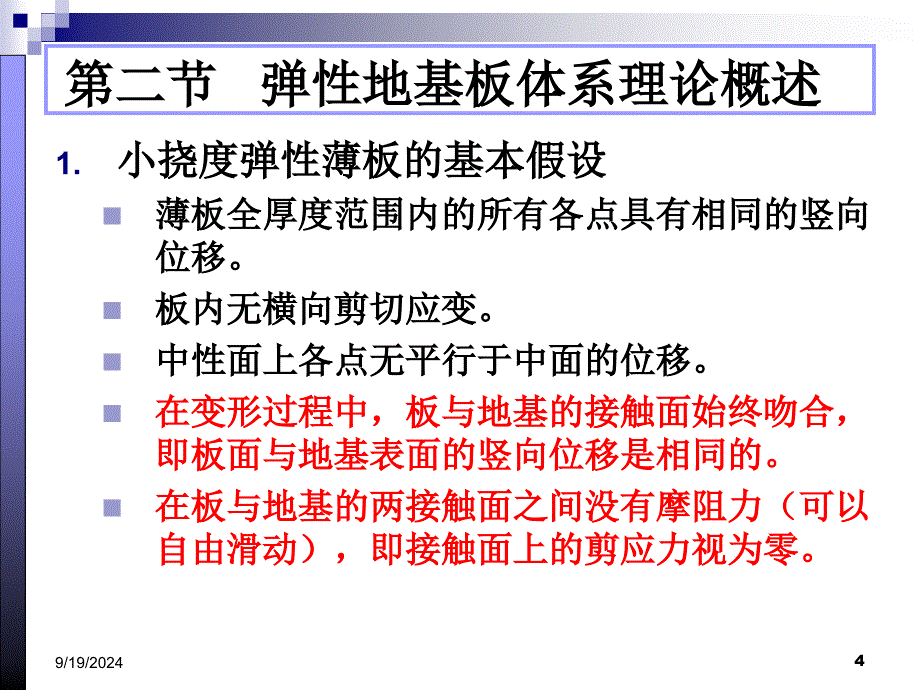 第二节　弹性地基板体系理论概述

1. 小挠度弹性薄板的基本假设

薄板全厚度范围内的所有各点具有相同的竖向位移。

板内无横向剪切应变。

中性面上各点无平行于中面的位移。

在变形过程中，板与地基的接触面始终吻合，即板面与地基表面的竖向位移是相同的。

在板与地基的两接触面之间没有摩阻力（可以自由滑动），即接触面上的剪应力视为零。

9/19/2024

4